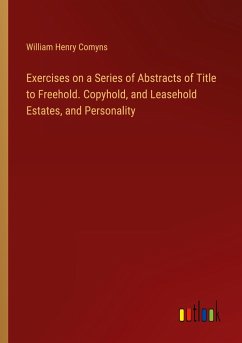 William Henry Comyns

Exercises on a Series of Abstracts of Title to Freehold. Copyhold, and Leasehold Estates, and Personality

outlook